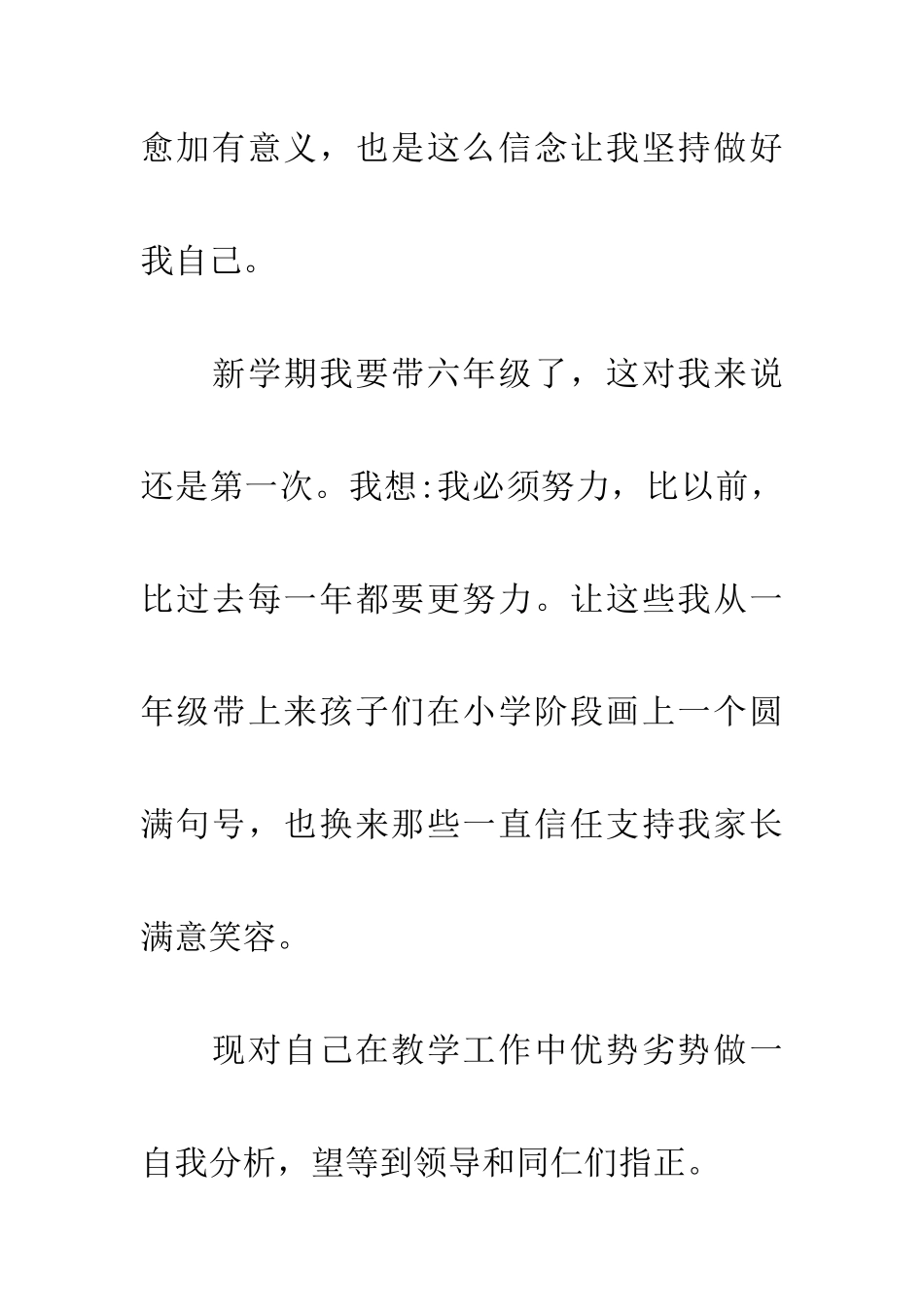 愈加有意义，也是这么信念让我坚持做好我自己。

新学期我要带六年级了，这对我来说还是第一次。我想:我必须努力，比以前，比过去每一年都要更努力。让这些我从一年级带上来孩子们在小学阶段画上一个圆满句号，也换来那些一直信任支持我家长满意笑容。

现对自己在教学工作中优势劣势做一自我分析，望等到领导和同仁们指正。